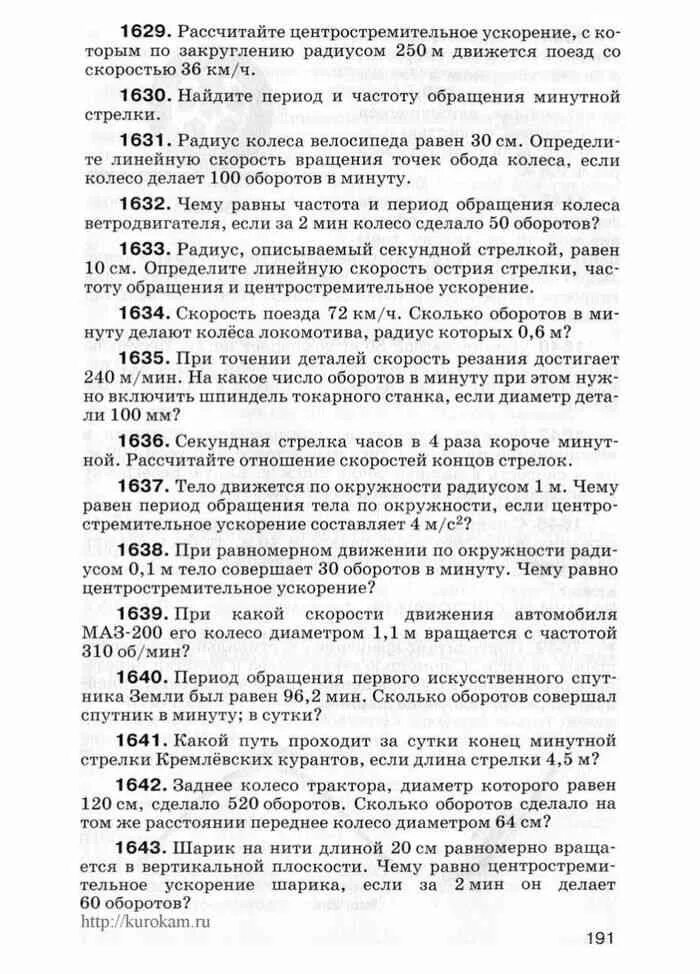 **1629.** Рассчитайте центростремительное ускорение, с которым по закруглению радиусом 250 м движется поезд со скоростью 36 км/ч.

**1630.** Найдите период и частоту обращения минутной стрелки.

**1631.** Радиус колеса велосипеда равен 30 см. Определите линейную скорость вращения точек обода колеса, если колесо делает 100 оборотов в минуту.

**1632.** Чему равны частота и период обращения колеса ветродвигателя, если за 2 мин колесо сделало 50 оборотов?

**1633.** Радиус, описываемый секундной стрелкой, равен 10 см. Определите линейную скорость острия стрелки, частоту обращения и центростремительное ускорение.

**1634.** Скорость поезда 72 км/ч. Сколько оборотов в минуту делают колёса локомотива, радиус которых 0,6 м?

**1635.** При точении деталей скорость резания достигает 240 м/мин. На какое число оборотов в минуту при этом нужно включить шпиндель токарного станка, если диаметр детали 100 мм?

**1636.** Секундная стрелка часов в 4 раза короче минутной. Рассчитайте отношение скоростей концов стрелок.

**1637.** Тело движется по окружности радиусом 1 м. Чему равен период обращения тела по окружности, если центростремительное ускорение составляет 4 м/с$^2$?

**1638.** При равномерном движении по окружности радиусом 0,1 м тело совершает 30 оборотов в минуту. Чему равно центростремительное ускорение?

**1639.** При какой скорости движения автомобиля МАЗ-200 его колесо диаметром 1,1 м вращается с частотой 310 об/мин?

**1640.** Период обращения первого искусственного спутника Земли был равен 96,2 мин. Сколько оборотов совершал спутник в минуту; в сутки?

**1641.** Какой путь проходит за сутки конец минутной стрелки Кремлёвских курантов, если длина стрелки 4,5 м?

**1642.** Заднее колесо трактора, диаметр которого равен 120 см, сделало 520 оборотов. Сколько оборотов сделало на том же расстоянии переднее колесо диаметром 64 см?

**1643.** Шарик на нити длиной 20 см равномерно вращается в вертикальной плоскости. Чему равно центростремительное ускорение шарика, если за 2 мин он делает 60 оборотов?

http://kurokam.ru

191